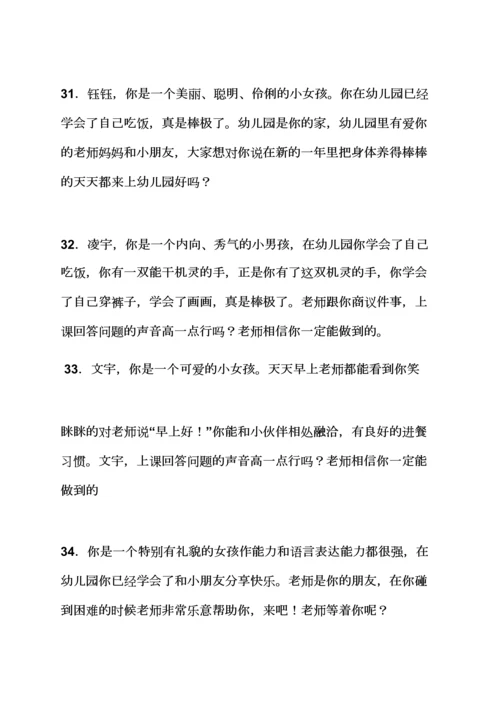 31. 钰钰，你是一个美丽、聪明、伶俐的小女孩。你在幼儿园已经学会了自己吃饭，真是棒极了。幼儿园是你的家，幼儿园里有爱你的老师妈妈和小朋友，大家想对你说在新的一年里把身体养得棒棒的天天都来上幼儿园好吗？

32. 凌宇，你是一个内向、秀气的小男孩，在幼儿园你学会了自己吃饭，你有一双能干机灵的手，正是你有了这双机灵的手，你学会了自己穿裤子，学会了画画，真是棒极了。老师跟你商议件事，上课回答问题的声音高一点行吗？老师相信你一定能做到的。

33. 文宇，你是一个可爱的小女孩。天天早上老师都能看到你笑

眯眯的对老师说“早上好！”你能和小伙伴相处融洽，有良好的进餐习惯。文宇，上课回答问题的声音高一点行吗？老师相信你一定能做到的

34. 你是一个特别有礼貌的女孩作能力和语言表达能力都很强，在幼儿园你已经学会了和小朋友分享快乐。老师是你的朋友，在你碰到困难的时候老师非常乐意帮助你，来吧！老师等着你呢？